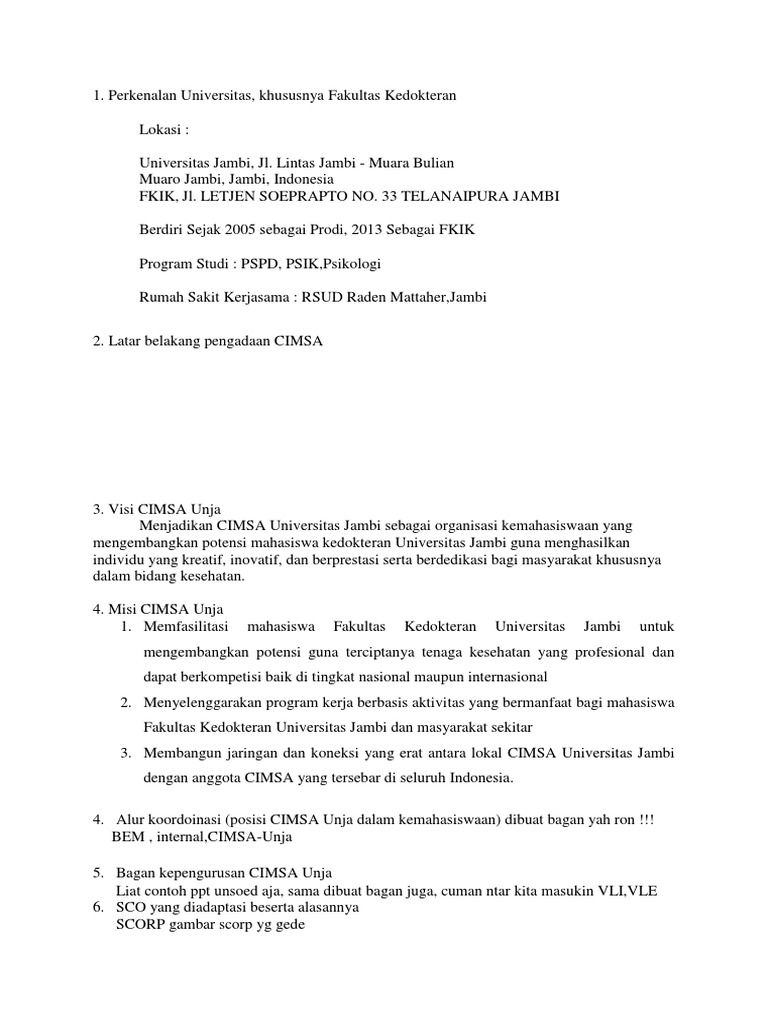 1. Perkenalan Universitas, khususnya Fakultas Kedokteran

Lokasi :

Universitas Jambi, Jl. Lintas Jambi - Muara Bulian
Muaro Jambi, Jambi, Indonesia
FKIK, Jl. LETJEN SOEPRAPTO NO. 33 TELANAIPURA JAMBI

Berdiri Sejak 2005 sebagai Prodi, 2013 Sebagai FKIK

Program Studi : PSPD, PSIK,Psikologi

Rumah Sakit Kerjasama : RSUD Raden Mattaher,Jambi

2. Latar belakang pengadaan CIMSA

3. Visi CIMSA Unja
Menjadikan CIMSA Universitas Jambi sebagai organisasi kemahasiswaan yang mengembangkan potensi mahasiswa kedokteran Universitas Jambi guna menghasilkan individu yang kreatif, inovatif, dan berprestasi serta berdedikasi bagi masyarakat khususnya dalam bidang kesehatan.

4. Misi CIMSA Unja
1. Memfasilitasi mahasiswa Fakultas Kedokteran Universitas Jambi untuk mengembangkan potensi guna terciptanya tenaga kesehatan yang profesional dan dapat berkompetisi baik di tingkat nasional maupun internasional
2. Menyelenggarakan program kerja berbasis aktivitas yang bermanfaat bagi mahasiswa Fakultas Kedokteran Universitas Jambi dan masyarakat sekitar
3. Membangun jaringan dan koneksi yang erat antara lokal CIMSA Universitas Jambi dengan anggota CIMSA yang tersebar di seluruh Indonesia.

4. Alur koordoinasi (posisi CIMSA Unja dalam kemahasiswaan) dibuat bagan yah ron !!!
BEM , internal,CIMSA-Unja

5. Bagan kepengurusan CIMSA Unja
Liat contoh ppt unsoed aja, sama dibuat bagan juga, cuman ntar kita masukin VLI,VLE
6. SCO yang diadaptasi beserta alasannya
SCORP gambar scorp yg gede